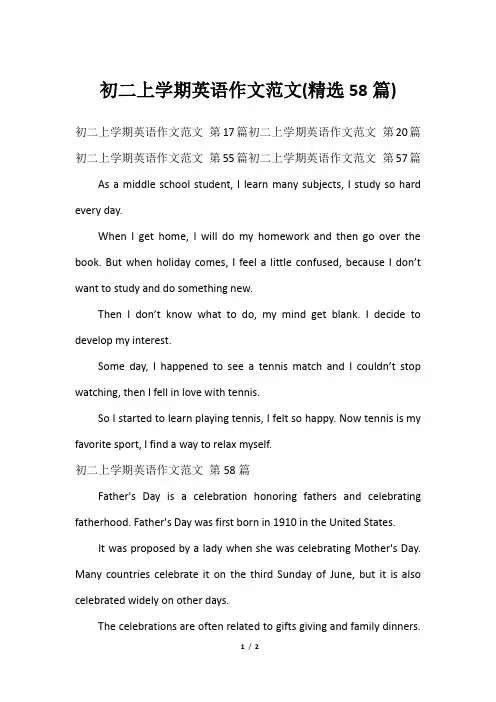 初二上学期英语作文范文(精选 58 篇)

初二上学期英语作文范文 第 17 篇初二上学期英语作文范文 第 20 篇初二上学期英语作文范文 第 55 篇初二上学期英语作文范文 第 57 篇

As a middle school student, I learn many subjects, I study so hard every day.

When I get home, I will do my homework and then go over the book. But when holiday comes, I feel a little confused, because I don't want to study and do something new.

Then I don't know what to do, my mind get blank. I decide to develop my interest.

Some day, I happened to see a tennis match and I couldn't stop watching, then I fell in love with tennis.

So I started to learn playing tennis, I felt so happy. Now tennis is my favorite sport, I find a way to relax myself.

初二上学期英语作文范文 第 58 篇

Father's Day is a celebration honoring fathers and celebrating fatherhood. Father's Day was first born in 1910 in the United States.

It was proposed by a lady when she was celebrating Mother's Day. Many countries celebrate it on the third Sunday of June, but it is also celebrated widely on other days.

The celebrations are often related to gifts giving and family dinners.

1 / 2